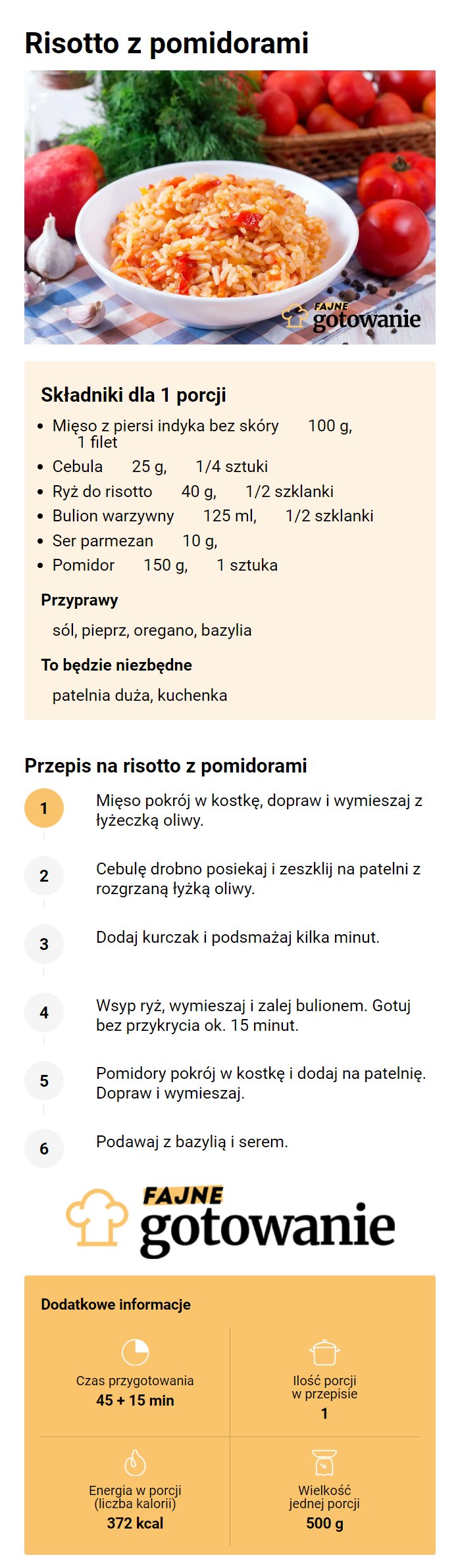 Risotto z pomidorami

FAJNE gotowanie

Składniki dla 1 porcji

- Mięso z piersi indyka bez skóry 100 g, 1 filet
- Cebula 25 g, 1/4 sztuki
- Ryż do risotto 40 g, 1/2 szklanki
- Bulion warzywny 125 ml, 1/2 szklanki
- Ser parmezan 10 g,
- Pomidor 150 g, 1 sztuka

Przyprawy

sól, pieprz, oregano, bazylia

To będzie niezbędne

patelnia duża, kuchenka

Przepis na risotto z pomidorami

1 Mięso pokrój w kostkę, dopraw i wymieszaj z łyżeczką oliwy.

2 Cebulę drobno posiekaj i zeszklij na patelni z rozgrzaną łyżką oliwy.

3 Dodaj kurczak i podsmażaj kilka minut.

4 Wsyp ryż, wymieszaj i zalej bulionem. Gotuj bez przykrycia ok. 15 minut.

5 Pomidory pokrój w kostkę i dodaj na patelnię. Dopraw i wymieszaj.

6 Podawaj z bazylią i serem.

FAJNE gotowanie

Dodatkowe informacje

Czas przygotowania
45 + 15 min

Ilość porcji w przepisie
1

Energia w porcji (liczba kalorii)
372 kcal

Wielkość jednej porcji
500 g